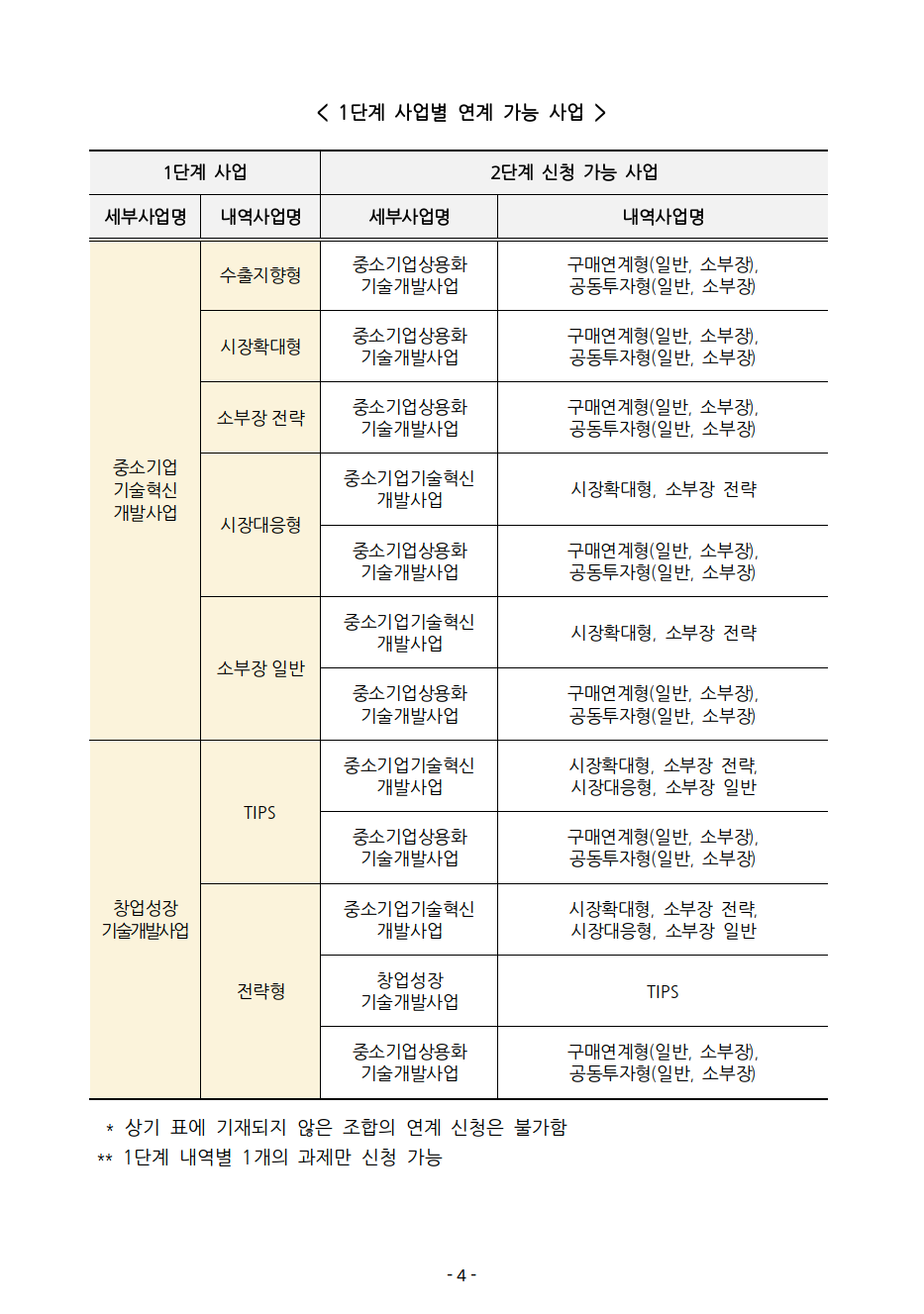 < 1단계 사업별 연계 가능 사업 >

| 1단계 사업 | | 2단계 신청 가능 사업 | |
|---|---|---|---|
| 세부사업명 | 내역사업명 | 세부사업명 | 내역사업명 |
| 중소기업 기술혁신 개발사업 | 수출지향형 | 중소기업상용화 기술개발사업 | 구매연계형(일반, 소부장), 공동투자형(일반, 소부장) |
| | 시장확대형 | 중소기업상용화 기술개발사업 | 구매연계형(일반, 소부장), 공동투자형(일반, 소부장) |
| | 소부장 전략 | 중소기업상용화 기술개발사업 | 구매연계형(일반, 소부장), 공동투자형(일반, 소부장) |
| | 시장대응형 | 중소기업기술혁신 개발사업 | 시장확대형, 소부장 전략 |
| | | 중소기업상용화 기술개발사업 | 구매연계형(일반, 소부장), 공동투자형(일반, 소부장) |
| | 소부장 일반 | 중소기업기술혁신 개발사업 | 시장확대형, 소부장 전략 |
| | | 중소기업상용화 기술개발사업 | 구매연계형(일반, 소부장), 공동투자형(일반, 소부장) |
| 창업성장 기술개발사업 | TIPS | 중소기업기술혁신 개발사업 | 시장확대형, 소부장 전략, 시장대응형, 소부장 일반 |
| | | 중소기업상용화 기술개발사업 | 구매연계형(일반, 소부장), 공동투자형(일반, 소부장) |
| | 전략형 | 중소기업기술혁신 개발사업 | 시장확대형, 소부장 전략, 시장대응형, 소부장 일반 |
| | | 창업성장 기술개발사업 | TIPS |
| | | 중소기업상용화 기술개발사업 | 구매연계형(일반, 소부장), 공동투자형(일반, 소부장) |

* 상기 표에 기재되지 않은 조합의 연계 신청은 불가함
** 1단계 내역별 1개의 과제만 신청 가능

- 4 -